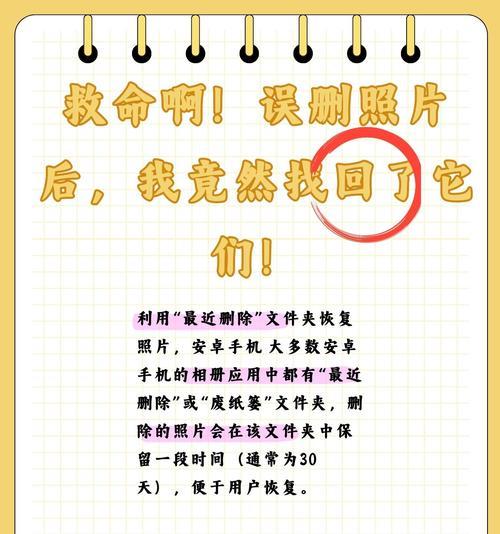 救命啊！误删照片后，我竟然找回了它们！

利用“最近删除”文件夹恢复照片，安卓手机 大多数安卓手机的相册应用中都有“最近删除”或“废纸篓”文件夹，删除的照片会在该文件夹中保留一段时间（通常为30天），便于用户恢复。